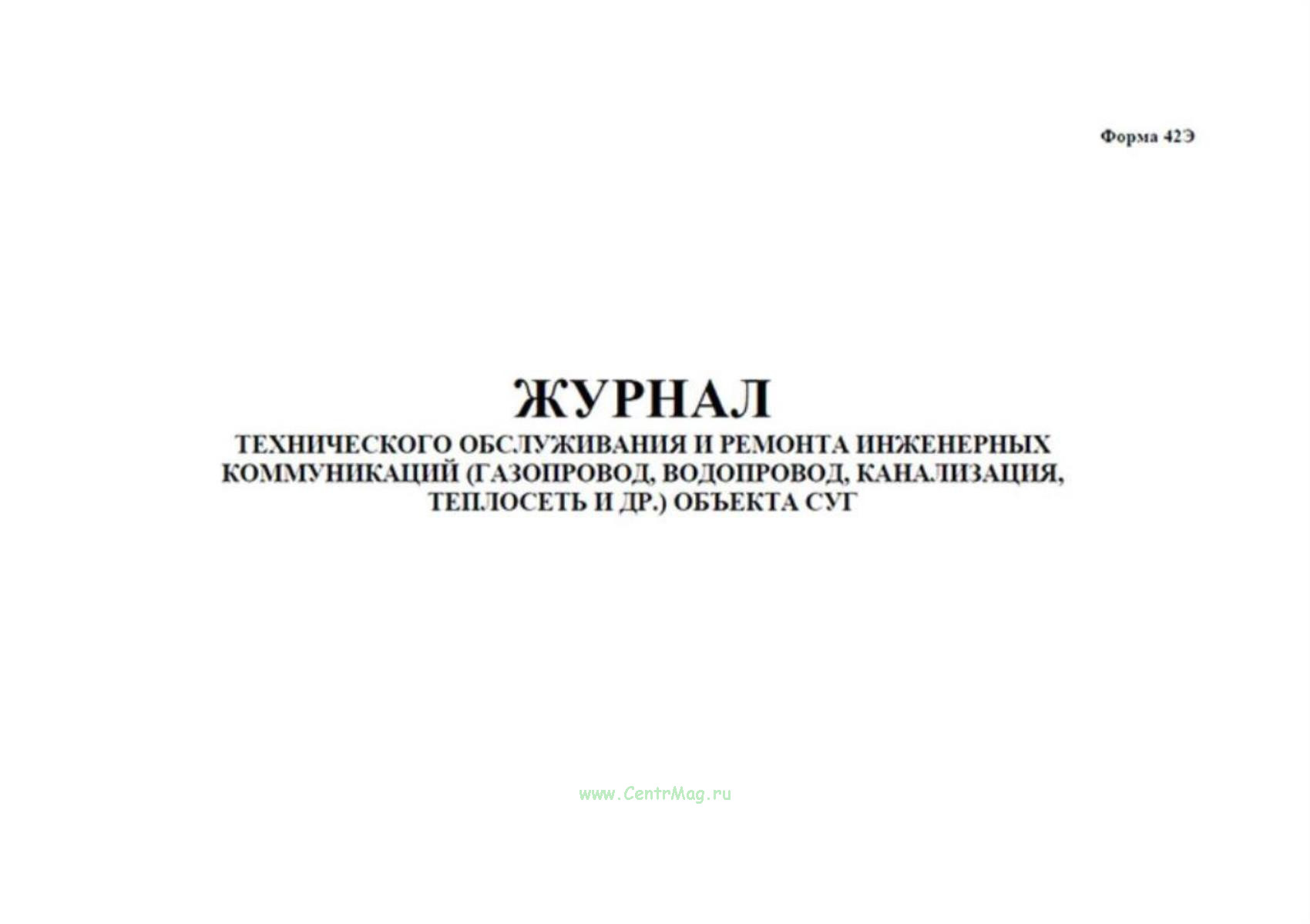 Форма 42Э

ЖУРНАЛ

ТЕХНИЧЕСКОГО ОБСЛУЖИВАНИЯ И РЕМОНТА ИНЖЕНЕРНЫХ КОММУНИКАЦИЙ (ГАЗОПРОВОД, ВОДОПРОВОД, КАНАЛИЗАЦИЯ, ТЕПЛОСЕТЬ И ДР.) ОБЪЕКТА СУГ

www.CentrMag.ru